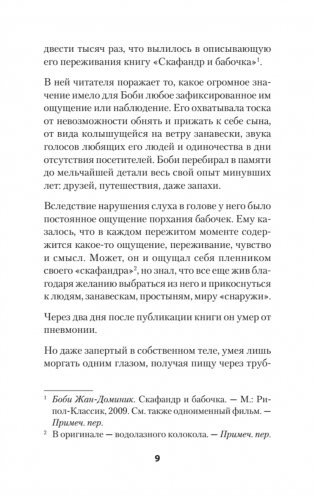 двести тысяч раз, что вылилось в описывающую его переживания книгу «Скафандр и бабочка»$^1$.

В ней читателя поражает то, какое огромное значение имело для Боби любое зафиксированное им ощущение или наблюдение. Его охватывала тоска от невозможности обнять и прижать к себе сына, от вида колышущейся на ветру занавески, звука голосов любящих его людей и одиночества в дни отсутствия посетителей. Боби перебирал в памяти до мельчайшей детали весь свой опыт минувших лет: друзей, путешествия, даже запахи.

Вследствие нарушения слуха в голове у него было постоянное ощущение порхания бабочек. Ему казалось, что в каждом пережитом моменте содержится какое-то ощущение, переживание, чувство и смысл. Может, он и ощущал себя пленником своего «скафандра»$^2$, но знал, что все еще жив благодаря желанию выбраться из него и прикоснуться к людям, занавескам, простыням, миру «снаружи».

Через два дня после публикации книги он умер от пневмонии.

Но даже запертый в собственном теле, умея лишь моргать одним глазом, получая пищу через труб-

$^1$ Боби Жан-Доминик. Скафандр и бабочка. — М.: Рипол-Классик, 2009. См. также одноименный фильм. — Примеч. пер.
$^2$ В оригинале — водолазного колокола. — Примеч. пер.

9